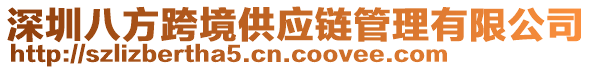 深圳八方跨境供应链管理有限公司
http://szlizbertha5.cn.coovee.com